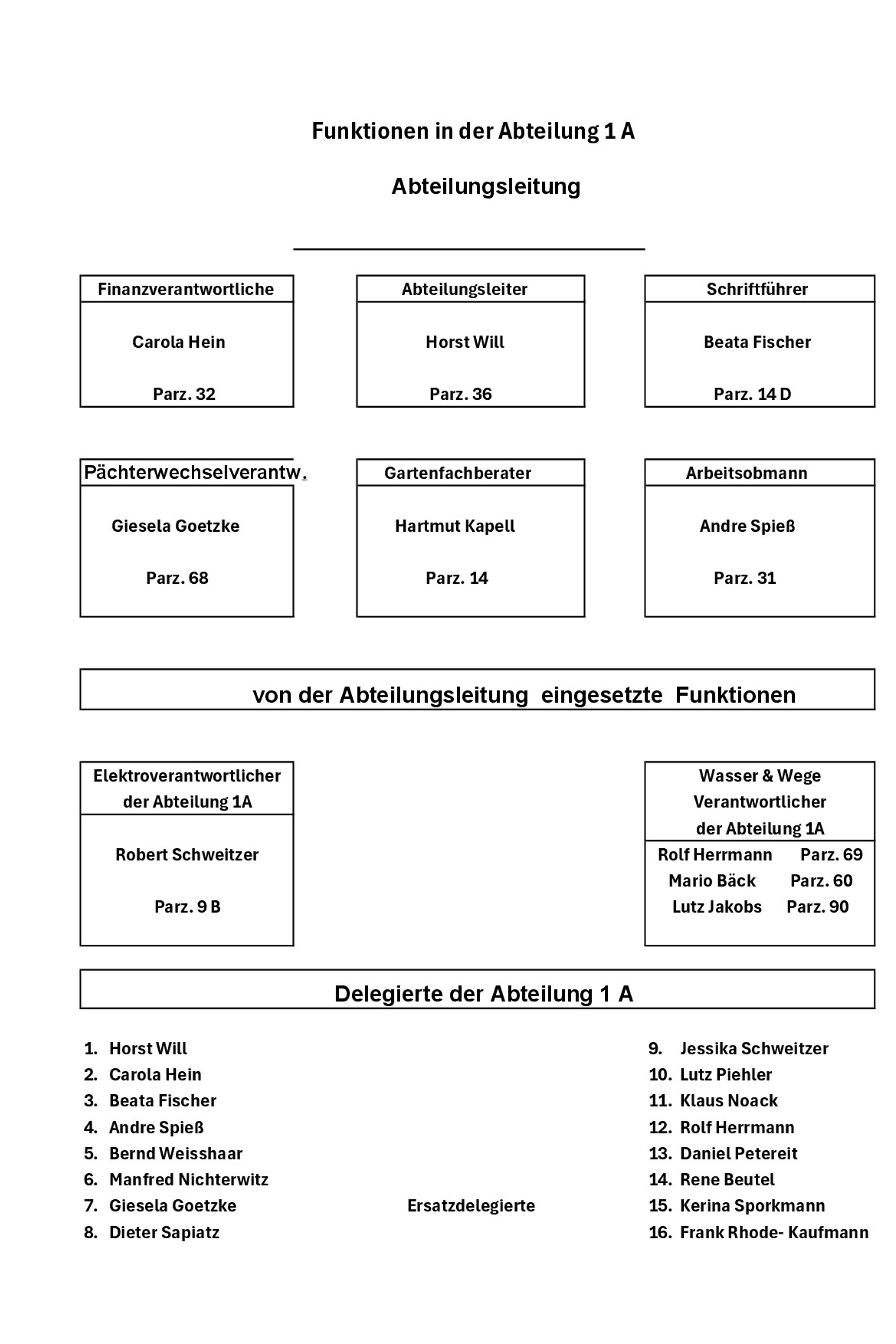 Funktionen in der Abteilung 1 A

Abteilungsleitung

Finanzverantwortliche

Carola Hein

Parz. 32

Abteilungsleiter

Horst Will

Parz. 36

Schriftführer

Beata Fischer

Parz. 14 D

Pächterwechselverantw.

Giesela Goetzke

Parz. 68

Gartenfachberater

Hartmut Kapell

Parz. 14

Arbeitsobmann

Andre Spieß

Parz. 31

von der Abteilungsleitung eingesetzte Funktionen

Elektroverantwortlicher der Abteilung 1A

Robert Schweitzer

Parz. 9 B

Wasser & Wege Verantwortlicher der Abteilung 1A

Rolf Herrmann Parz. 69
Mario Bäck Parz. 60
Lutz Jakobs Parz. 90

Delegierte der Abteilung 1 A

1. Horst Will
2. Carola Hein
3. Beata Fischer
4. Andre Spieß
5. Bernd Weisshaar
6. Manfred Nichterwitz
7. Giesela Goetzke
8. Dieter Sapiatz

Ersatzdelegierte

9. Jessika Schweitzer
10. Lutz Piehler
11. Klaus Noack
12. Rolf Herrmann
13. Daniel Petereit
14. Rene Beutel
15. Kerina Sporkmann
16. Frank Rhode- Kaufmann